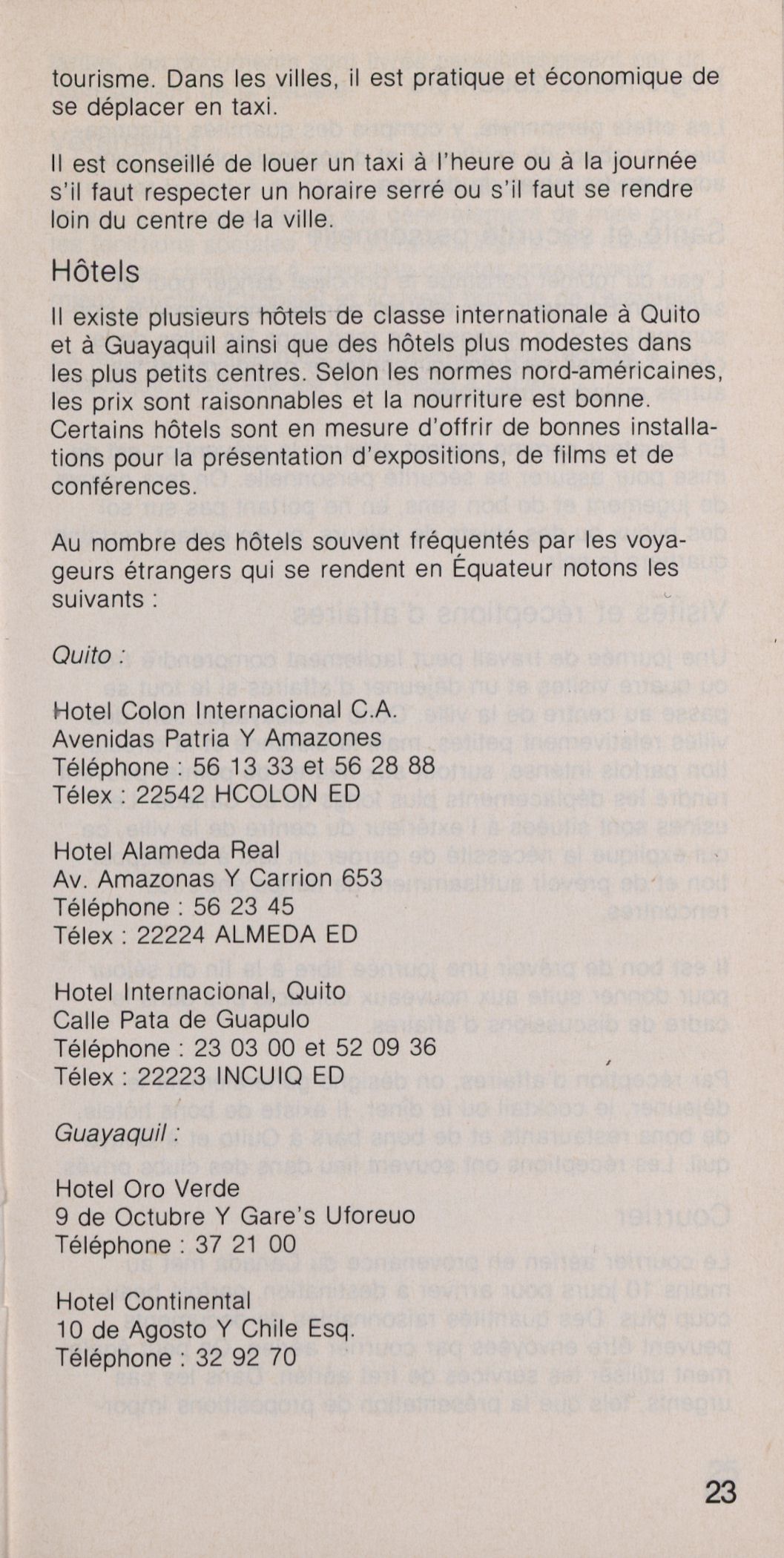 tourisme. Dans les villes, il est pratique et économique de se déplacer en taxi.

Il est conseillé de louer un taxi à l'heure ou à la journée s'il faut respecter un horaire serré ou s'il faut se rendre loin du centre de la ville.

Hôtels

Il existe plusieurs hôtels de classe internationale à Quito et à Guayaquil ainsi que des hôtels plus modestes dans les plus petits centres. Selon les normes nord-américaines, les prix sont raisonnables et la nourriture est bonne. Certains hôtels sont en mesure d'offrir de bonnes installations pour la présentation d'expositions, de films et de conférences.

Au nombre des hôtels souvent fréquentés par les voyageurs étrangers qui se rendent en Équateur notons les suivants :

Quito :

Hotel Colon Internacional C.A.
Avenidas Patria Y Amazones
Téléphone : 56 13 33 et 56 28 88
Télex : 22542 HCOLON ED

Hotel Alameda Real
Av. Amazonas Y Carrion 653
Téléphone : 56 23 45
Télex : 22224 ALMEDA ED

Hotel Internacional, Quito
Calle Pata de Guapulo
Téléphone : 23 03 00 et 52 09 36
Télex : 22223 INCUIQ ED

Guayaquil :

Hotel Oro Verde
9 de Octubre Y Gare's Uforeuo
Téléphone : 37 21 00

Hotel Continental
10 de Agosto Y Chile Esq.
Téléphone : 32 92 70

23